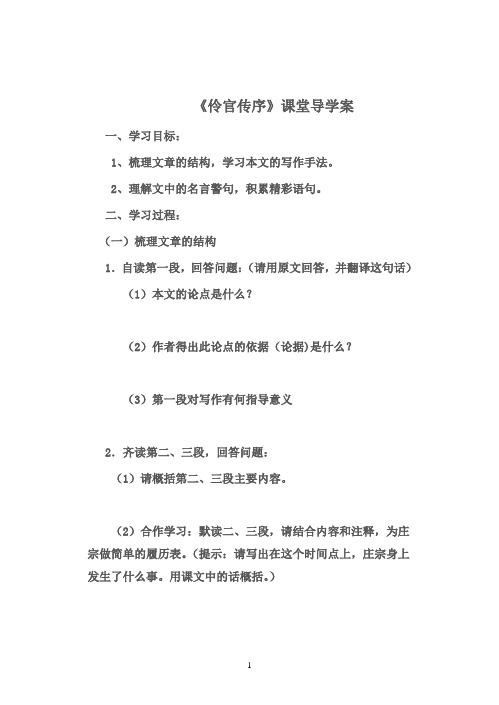 《伶官传序》课堂导学案

一、学习目标：

1、梳理文章的结构，学习本文的写作手法。

2、理解文中的名言警句，积累精彩语句。

二、学习过程：

（一）梳理文章的结构

1．自读第一段，回答问题：（请用原文回答，并翻译这句话）

（1）本文的论点是什么？

（2）作者得出此论点的依据（论据）是什么？

（3）第一段对写作有何指导意义

2．齐读第二、三段，回答问题：

（1）请概括第二、三段主要内容。

（2）合作学习：默读二、三段，请结合内容和注释，为庄宗做简单的履历表。（提示：请写出在这个时间点上，庄宗身上发生了什么事。用课文中的话概括。）

1